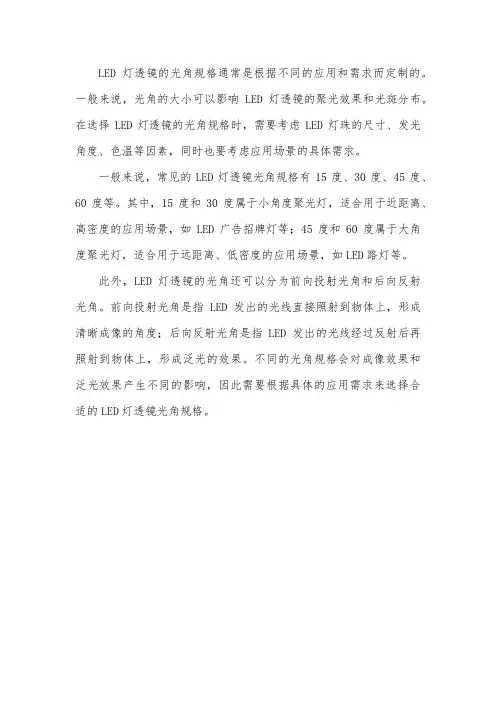 LED 灯透镜的光角规格通常是根据不同的应用和需求而定制的。一般来说，光角的大小可以影响 LED 灯透镜的聚光效果和光斑分布。在选择 LED 灯透镜的光角规格时，需要考虑 LED 灯珠的尺寸、发光角度、色温等因素，同时也要考虑应用场景的具体需求。

一般来说，常见的 LED 灯透镜光角规格有 15 度、30 度、45 度、60 度等。其中，15 度和 30 度属于小角度聚光灯，适合用于近距离、高密度的应用场景，如 LED 广告招牌灯等；45 度和 60 度属于大角度聚光灯，适合用于远距离、低密度的应用场景，如 LED 路灯等。

此外，LED 灯透镜的光角还可以分为前向投射光角和后向反射光角。前向投射光角是指 LED 发出的光线直接照射到物体上，形成清晰成像的角度；后向反射光角是指 LED 发出的光线经过反射后再照射到物体上，形成泛光的效果。不同的光角规格会对成像效果和泛光效果产生不同的影响，因此需要根据具体的应用需求来选择合适的 LED 灯透镜光角规格。